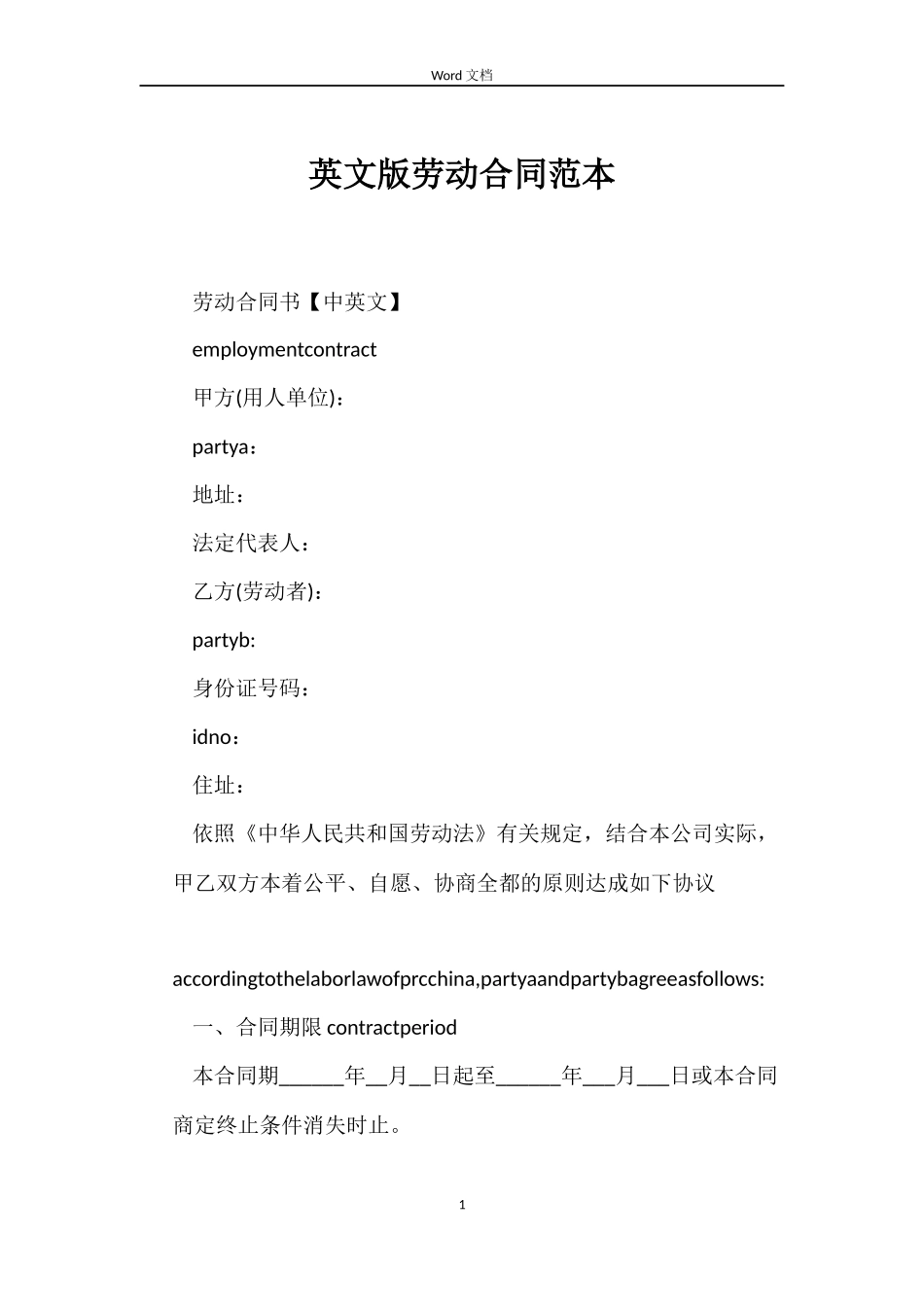 Word 文档

英文版劳动合同范本

劳动合同书【中英文】

employmentcontract

甲方(用人单位)：

partya：

地址：

法定代表人：

乙方(劳动者)：

partyb:

身份证号码：

idno：

住址：

依照《中华人民共和国劳动法》有关规定，结合本公司实际，甲乙双方本着公平、自愿、协商全都的原则达成如下协议

accordingtothelaborlawofprcchina,partyaandpartybagreeasfollows:

一、合同期限 contractperiod

本合同期______年__月__日起至______年___月___日或本合同商定终止条件消失时止。

1